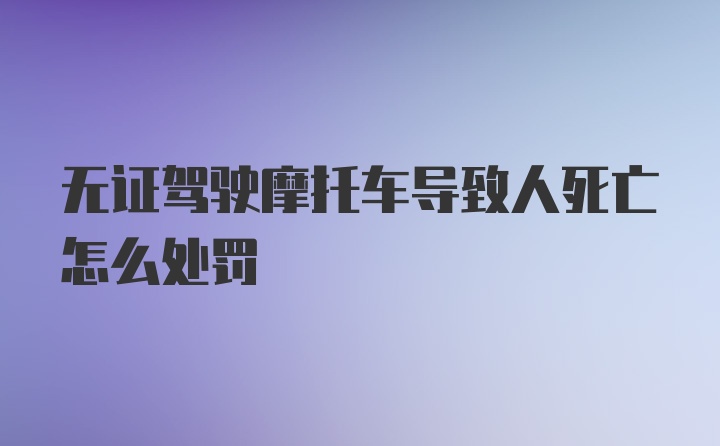 无证驾驶摩托车导致人死亡怎么处罚